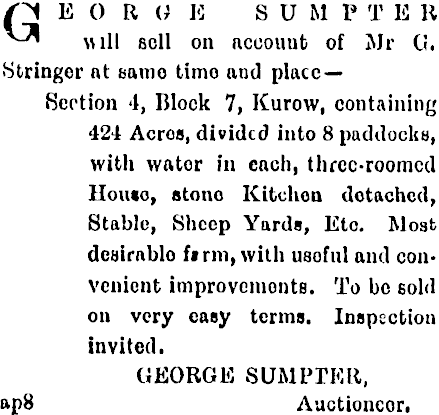 GEORGE SUMPTER will sell on account of Mr G. Stringer at same time and place—

Section 4, Block 7, Kurow, containing 424 Acres, divided into 8 paddocks, with water in each, three-roomed House, stone Kitchen detached, Stable, Sheep Yards, Etc. Most desirable farm, with useful and convenient improvements. To be sold on very easy terms. Inspection invited.

GEORGE SUMPTER,

ap8 Auctioneer.